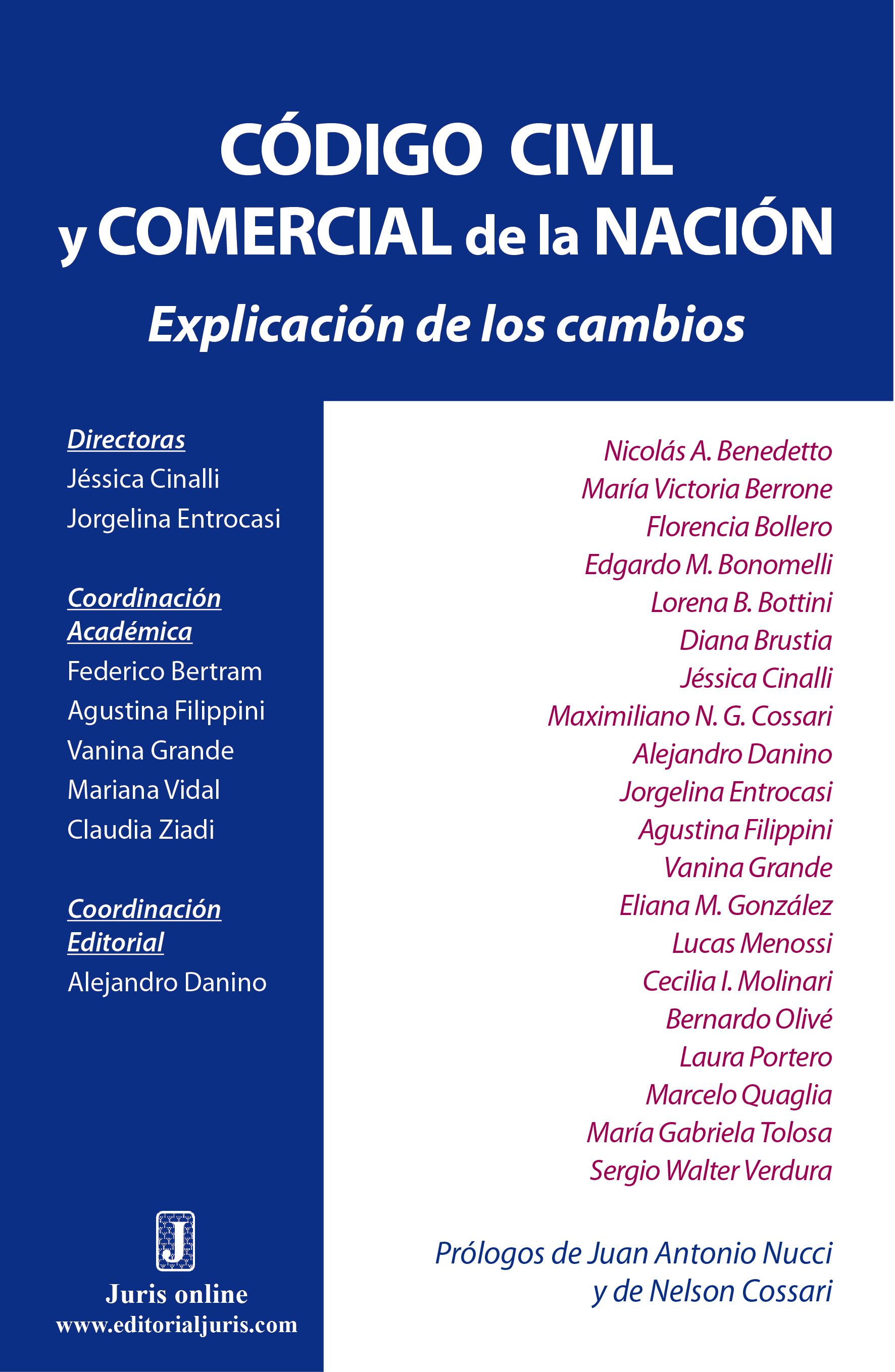 CÓDIGO CIVIL
y COMERCIAL de la NACIÓN
Explicación de los cambios

Directoras
Jéssica Cinalli
Jorgelina Entrocasi

Coordinación Académica
Federico Bertram
Agustina Filippini
Vanina Grande
Mariana Vidal
Claudia Ziadi

Coordinación Editorial
Alejandro Danino

J
Juris online
www.editorialjuris.com

Nicolás A. Benedetto
María Victoria Berrone
Florencia Bollero
Edgardo M. Bonomelli
Lorena B. Bottini
Diana Brustia
Jéssica Cinalli
Maximiliano N. G. Cossari
Alejandro Danino
Jorgelina Entrocasi
Agustina Filippini
Vanina Grande
Eliana M. González
Lucas Menossi
Cecilia I. Molinari
Bernardo Olivé
Laura Portero
Marcelo Quaglia
María Gabriela Tolosa
Sergio Walter Verdura

Prólogos de Juan Antonio Nucci
y de Nelson Cossari